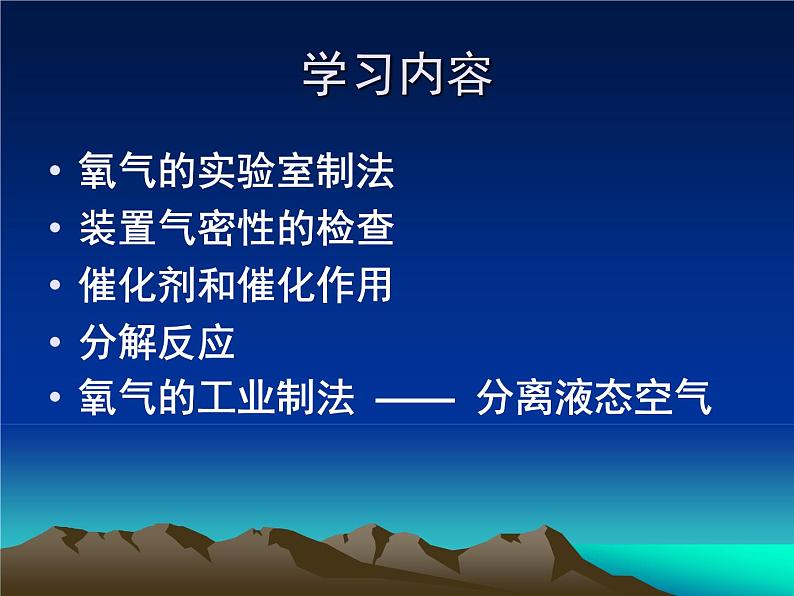 学习内容

• 氧气的实验室制法
• 装置气密性的检查
• 催化剂和催化作用
• 分解反应
• 氧气的工业制法 —— 分离液态空气